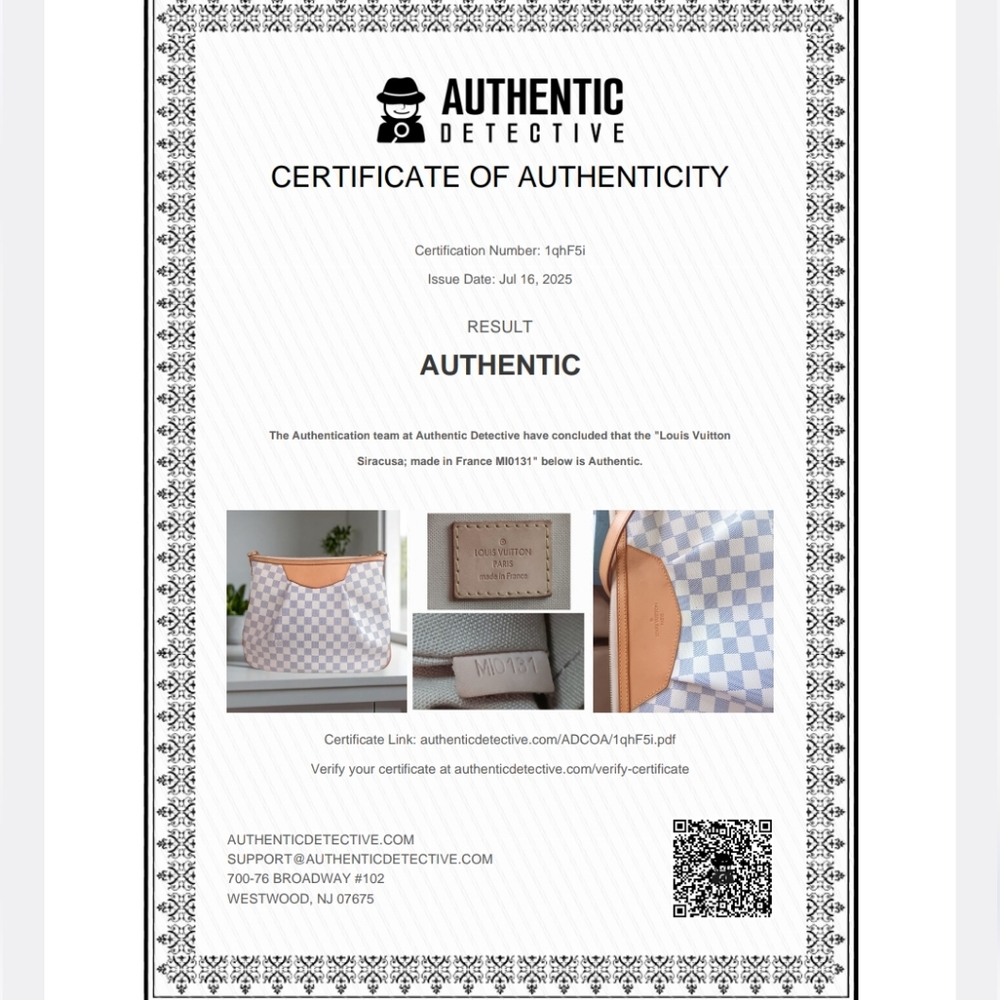 AUTHENTIC
DETECTIVE

CERTIFICATE OF AUTHENTICITY

Certification Number: 1qhF5i

Issue Date: Jul 16, 2025

RESULT

AUTHENTIC

The Authentication team at Authentic Detective have concluded that the "Louis Vuitton Siracusa; made in France MI0131" below is Authentic.

LOUIS VUITTON
PARIS
made in France

MI0131

Certificate Link: authenticdetective.com/ADCOA/1qhF5i.pdf

Verify your certificate at authenticdetective.com/verify-certificate

AUTHENTICDETECTIVE.COM
SUPPORT@AUTHENTICDETECTIVE.COM
700-76 BROADWAY #102
WESTWOOD, NJ 07675